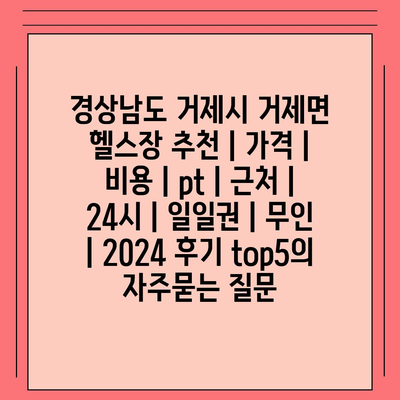 경상남도 거제시 거제면 헬스장 추천 | 가격 | 비용 | pt | 근처 | 24시 | 일일권 | 무인 | 2024 후기 top5의 자주묻는 질문